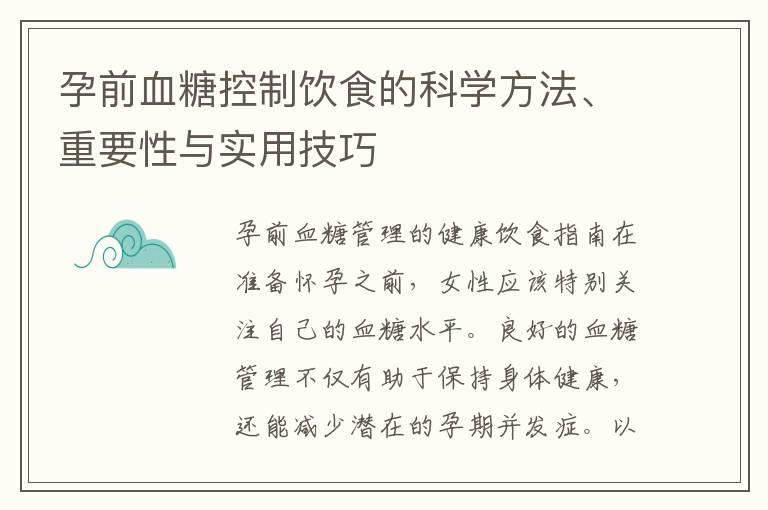 孕前血糖控制饮食的科学方法、重要性与实用技巧

孕前血糖管理的健康饮食指南在准备怀孕之前，女性应该特别关注自己的血糖水平。良好的血糖管理不仅有助于保持身体健康，还能减少潜在的孕期并发症。以